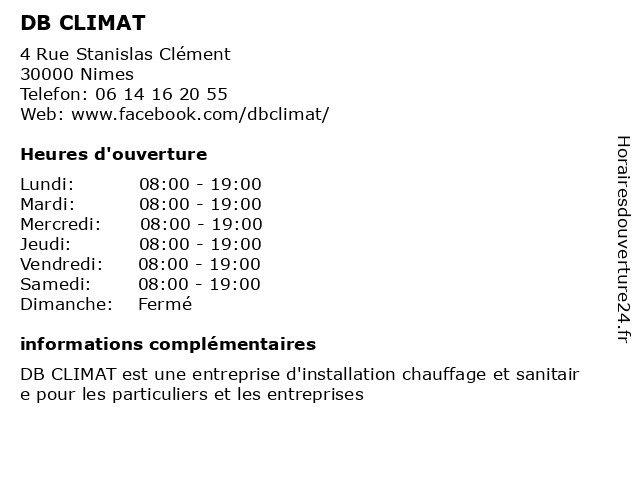 DB CLIMAT

4 Rue Stanislas Clément
30000 Nimes
Telefon: 06 14 16 20 55
Web: www.facebook.com/dbclimat/

Heures d'ouverture

| | |
|---|---|
| Lundi: | 08:00 - 19:00 |
| Mardi: | 08:00 - 19:00 |
| Mercredi: | 08:00 - 19:00 |
| Jeudi: | 08:00 - 19:00 |
| Vendredi: | 08:00 - 19:00 |
| Samedi: | 08:00 - 19:00 |
| Dimanche: | Fermé |

informations complémentaires

DB CLIMAT est une entreprise d'installation chauffage et sanitair e pour les particuliers et les entreprises

Horairesdouverture24.fr